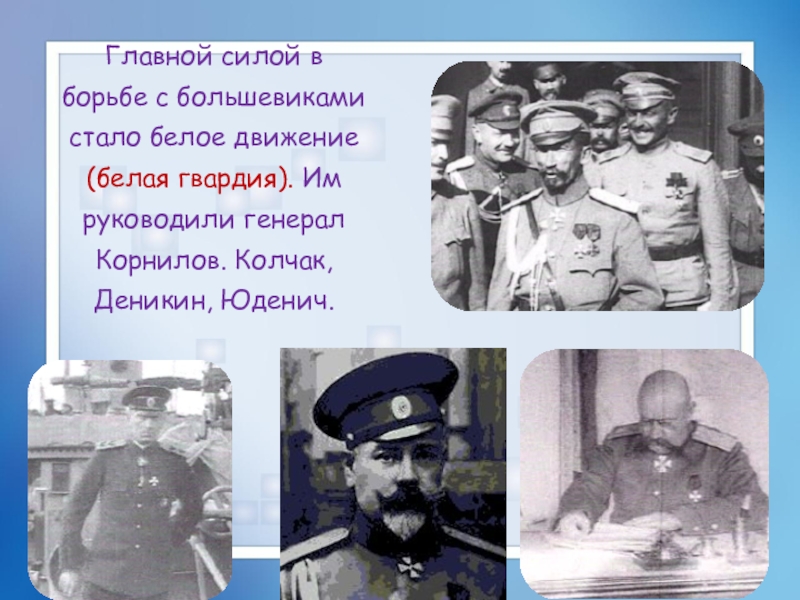 Главной силой в борьбе с большевиками стало белое движение (белая гвардия). Им руководили генерал Корнилов. Колчак, Деникин, Юденич.